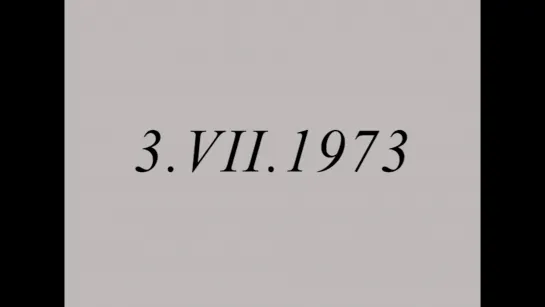 3.VII.1973